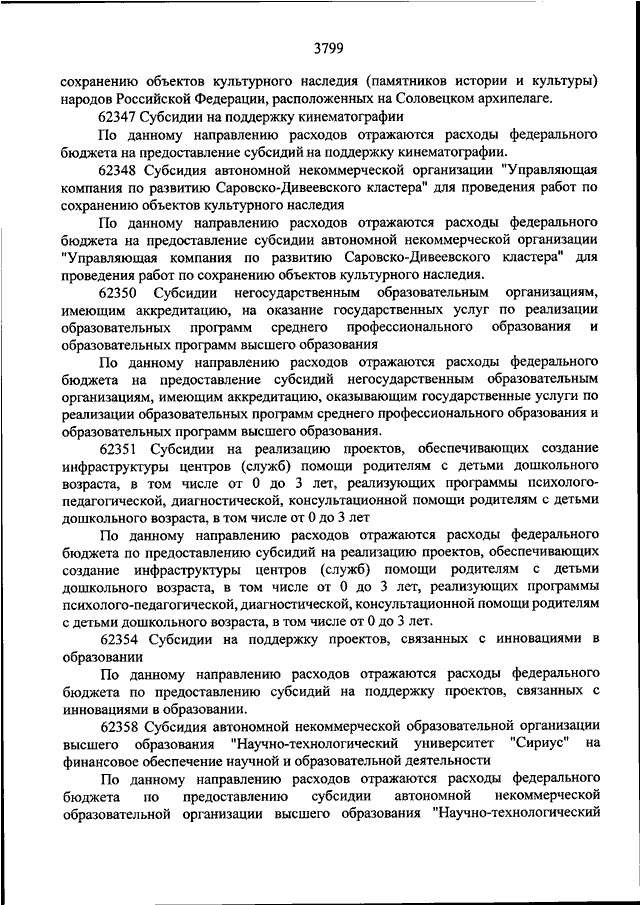 3799

сохранению объектов культурного наследия (памятников истории и культуры) народов Российской Федерации, расположенных на Соловецком архипелаге.

62347 Субсидии на поддержку кинематографии

По данному направлению расходов отражаются расходы федерального бюджета на предоставление субсидий на поддержку кинематографии.

62348 Субсидия автономной некоммерческой организации "Управляющая компания по развитию Саровско-Дивеевского кластера" для проведения работ по сохранению объектов культурного наследия

По данному направлению расходов отражаются расходы федерального бюджета на предоставление субсидии автономной некоммерческой организации "Управляющая компания по развитию Саровско-Дивеевского кластера" для проведения работ по сохранению объектов культурного наследия.

62350 Субсидии негосударственным образовательным организациям, имеющим аккредитацию, на оказание государственных услуг по реализации образовательных программ среднего профессионального образования и образовательных программ высшего образования

По данному направлению расходов отражаются расходы федерального бюджета на предоставление субсидий негосударственным образовательным организациям, имеющим аккредитацию, оказывающим государственные услуги по реализации образовательных программ среднего профессионального образования и образовательных программ высшего образования.

62351 Субсидии на реализацию проектов, обеспечивающих создание инфраструктуры центров (служб) помощи родителям с детьми дошкольного возраста, в том числе от 0 до 3 лет, реализующих программы психолого-педагогической, диагностической, консультационной помощи родителям с детьми дошкольного возраста, в том числе от 0 до 3 лет

По данному направлению расходов отражаются расходы федерального бюджета по предоставлению субсидий на реализацию проектов, обеспечивающих создание инфраструктуры центров (служб) помощи родителям с детьми дошкольного возраста, в том числе от 0 до 3 лет, реализующих программы психолого-педагогической, диагностической, консультационной помощи родителям с детьми дошкольного возраста, в том числе от 0 до 3 лет.

62354 Субсидии на поддержку проектов, связанных с инновациями в образовании

По данному направлению расходов отражаются расходы федерального бюджета по предоставлению субсидий на поддержку проектов, связанных с инновациями в образовании.

62358 Субсидия автономной некоммерческой образовательной организации высшего образования "Научно-технологический университет "Сириус" на финансовое обеспечение научной и образовательной деятельности

По данному направлению расходов отражаются расходы федерального бюджета по предоставлению субсидии автономной некоммерческой образовательной организации высшего образования "Научно-технологический